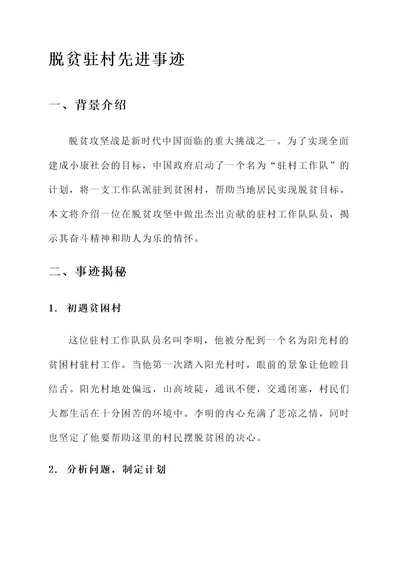 脱贫驻村先进事迹

一、背景介绍

脱贫攻坚战是新时代中国面临的重大挑战之一。为了实现全面建成小康社会的目标，中国政府启动了一个名为“驻村工作队”的计划，将一支工作队派驻到贫困村，帮助当地居民实现脱贫目标。本文将介绍一位在脱贫攻坚中做出杰出贡献的驻村工作队队员，揭示其奋斗精神和助人为乐的情怀。

二、事迹揭秘

1. 初遇贫困村

这位驻村工作队队员名叫李明，他被分配到一个名为阳光村的贫困村驻村工作。当他第一次踏入阳光村时，眼前的景象让他瞠目结舌。阳光村地处偏远，山高坡陡，通讯不便，交通闭塞，村民们大都生活在十分困苦的环境中。李明的内心充满了悲凉之情，同时也坚定了他要帮助这里的村民摆脱贫困的决心。

2. 分析问题，制定计划